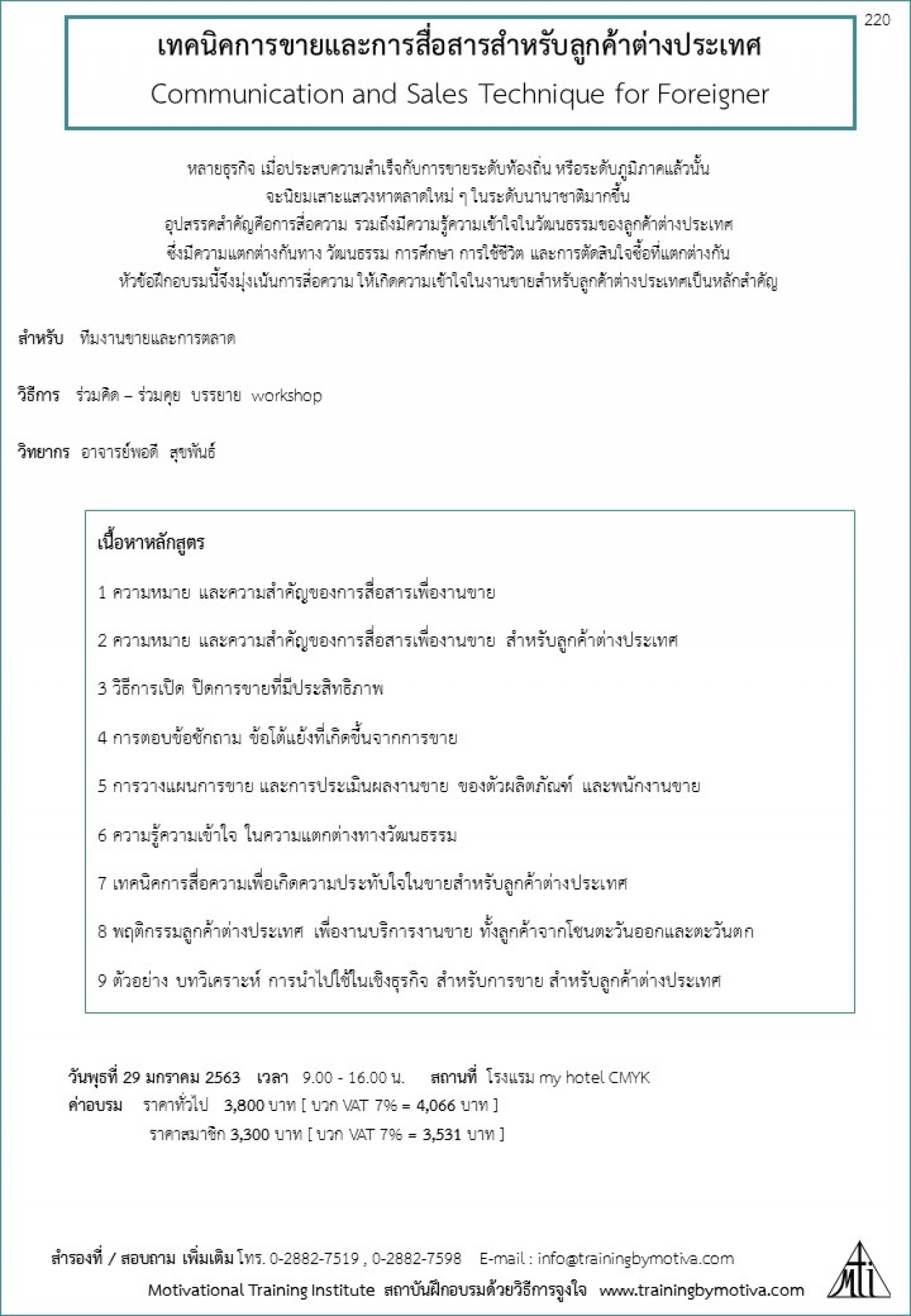 220

เทคนิคการขายและการสื่อสารสำหรับลูกค้าต่างประเทศ
Communication and Sales Technique for Foreigner

หลายธุรกิจ เมื่อประสบความสำเร็จกับการขายระดับท้องถิ่น หรือระดับภูมิภาคแล้วนั้น
จะนิยมเสาะแสวงหาตลาดใหม่ ๆ ในระดับนานาชาติมากขึ้น
อุปสรรคสำคัญคือการสื่อความ รวมถึงมีความรู้ความเข้าใจในวัฒนธรรมของลูกค้าต่างประเทศ
ซึ่งมีความแตกต่างกันทาง วัฒนธรรม การศึกษา การใช้ชีวิต และการตัดสินใจซื้อที่แตกต่างกัน
หัวข้อฝึกอบรมนี้จึงมุ่งเน้นการสื่อความ ให้เกิดความเข้าใจในงานขายสำหรับลูกค้าต่างประเทศเป็นหลักสำคัญ

สำหรับ ทีมงานขายและการตลาด

วิธีการ ร่วมคิด – ร่วมคุย บรรยาย workshop

วิทยากร อาจารย์พอดี สุขพันธ์

เนื้อหาหลักสูตร

1 ความหมาย และความสำคัญของการสื่อสารเพื่องานขาย

2 ความหมาย และความสำคัญของการสื่อสารเพื่องานขาย สำหรับลูกค้าต่างประเทศ

3 วิธีการเปิด ปิดการขายที่มีประสิทธิภาพ

4 การตอบข้อซักถาม ข้อโต้แย้งที่เกิดขึ้นจากการขาย

5 การวางแผนการขาย และการประเมินผลงานขาย ของตัวผลิตภัณฑ์ และพนักงานขาย

6 ความรู้ความเข้าใจ ในความแตกต่างทางวัฒนธรรม

7 เทคนิคการสื่อความเพื่อเกิดความประทับใจในขายสำหรับลูกค้าต่างประเทศ

8 พฤติกรรมลูกค้าต่างประเทศ เพื่องานบริการงานขาย ทั้งลูกค้าจากโซนตะวันออกและตะวันตก

9 ตัวอย่าง บทวิเคราะห์ การนำไปใช้ในเชิงธุรกิจ สำหรับการขาย สำหรับลูกค้าต่างประเทศ

วันพุธที่ 29 มกราคม 2563 เวลา 9.00 - 16.00 น. สถานที่ โรงแรม my hotel CMYK
ค่าอบรม ราคาทั่วไป 3,800 บาท [ บวก VAT 7% = 4,066 บาท ]
ราคาสมาชิก 3,300 บาท [ บวก VAT 7% = 3,531 บาท ]

สำรองที่ / สอบถาม เพิ่มเติม โทร. 0-2882-7519 , 0-2882-7598 E-mail : info@trainingbymotiva.com
Motivational Training Institute สถาบันฝึกอบรมด้วยวิธีการจูงใจ www.trainingbymotiva.com

MTI